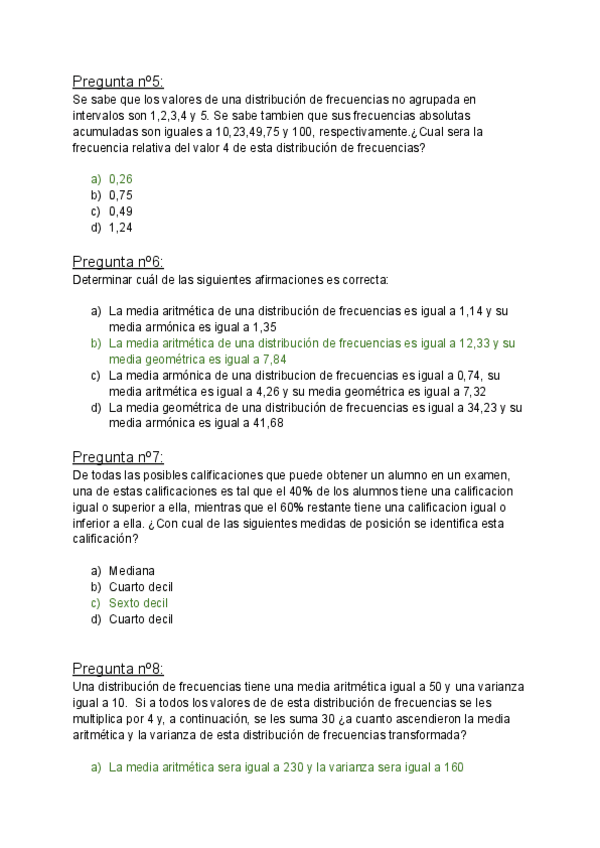 Pregunta nº5:
Se sabe que los valores de una distribución de frecuencias no agrupada en intervalos son 1,2,3,4 y 5. Se sabe tambien que sus frecuencias absolutas acumuladas son iguales a 10,23,49,75 y 100, respectivamente.¿Cual sera la frecuencia relativa del valor 4 de esta distribución de frecuencias?

a) 0,26
b) 0,75
c) 0,49
d) 1,24

Pregunta nº6:
Determinar cuál de las siguientes afirmaciones es correcta:

a) La media aritmética de una distribución de frecuencias es igual a 1,14 y su media armónica es igual a 1,35
b) La media aritmética de una distribución de frecuencias es igual a 12,33 y su media geométrica es igual a 7,84
c) La media armónica de una distribucion de frecuencias es igual a 0,74, su media aritmética es igual a 4,26 y su media geométrica es igual a 7,32
d) La media geométrica de una distribución de frecuencias es igual a 34,23 y su media armónica es igual a 41,68

Pregunta nº7:
De todas las posibles calificaciones que puede obtener un alumno en un examen, una de estas calificaciones es tal que el 40% de los alumnos tiene una calificacion igual o superior a ella, mientras que el 60% restante tiene una calificacion igual o inferior a ella. ¿Con cual de las siguientes medidas de posición se identifica esta calificación?

a) Mediana
b) Cuarto decil
c) Sexto decil
d) Cuarto decil

Pregunta nº8:
Una distribución de frecuencias tiene una media aritmética igual a 50 y una varianza igual a 10. Si a todos los valores de esta distribución de frecuencias se les multiplica por 4 y, a continuación, se les suma 30 ¿a cuanto ascendieron la media aritmética y la varianza de esta distribución de frecuencias transformada?

a) La media aritmética sera igual a 230 y la varianza sera igual a 160